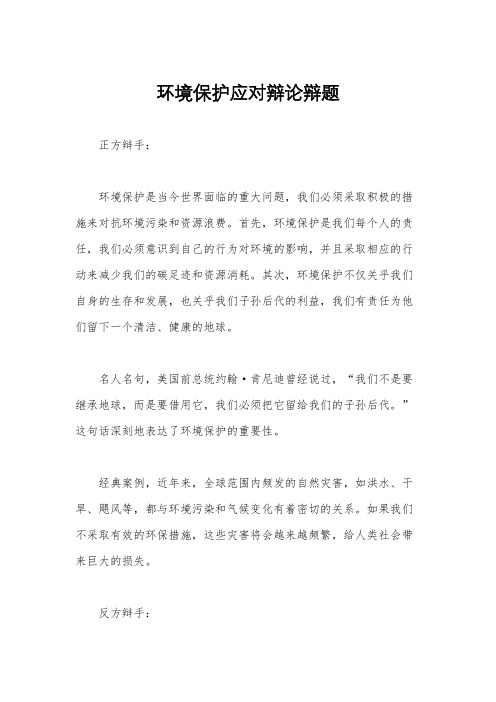 环境保护应对辩论辩题

正方辩手：

环境保护是当今世界面临的重大问题，我们必须采取积极的措施来对抗环境污染和资源浪费。首先，环境保护是我们每个人的责任，我们必须意识到自己的行为对环境的影响，并且采取相应的行动来减少我们的碳足迹和资源消耗。其次，环境保护不仅关乎我们自身的生存和发展，也关乎我们子孙后代的利益，我们有责任为他们留下一个清洁、健康的地球。

名人名句，美国前总统约翰·肯尼迪曾经说过，“我们不是要继承地球，而是要借用它，我们必须把它留给我们的子孙后代。”这句话深刻地表达了环境保护的重要性。

经典案例，近年来，全球范围内频发的自然灾害，如洪水、干旱、飓风等，都与环境污染和气候变化有着密切的关系。如果我们不采取有效的环保措施，这些灾害将会越来越频繁，给人类社会带来巨大的损失。

反方辩手：